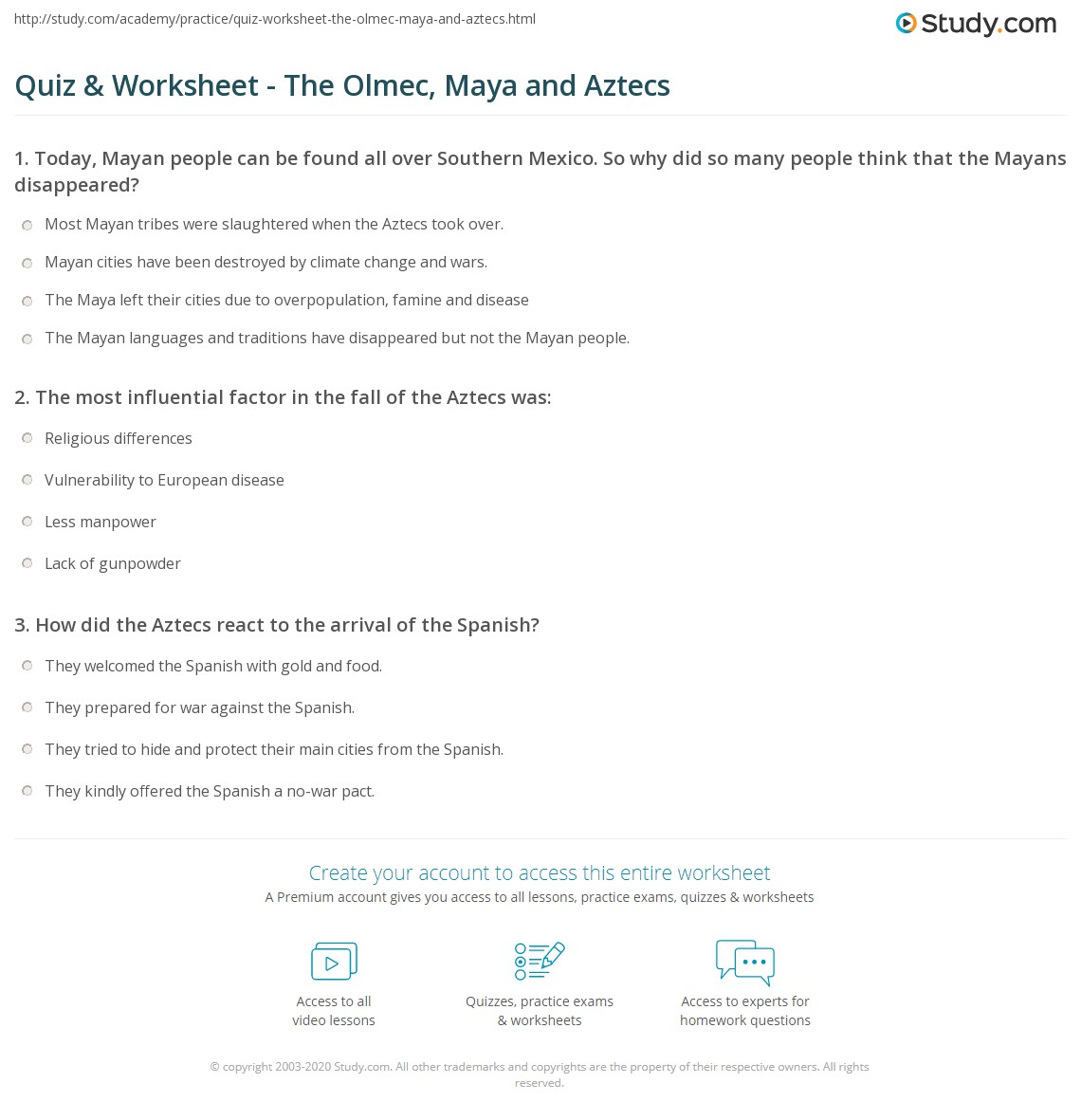 http://study.com/academy/practice/quiz-worksheet-the-olmec-maya-and-aztecs.html

Study.com

Quiz & Worksheet - The Olmec, Maya and Aztecs

1. Today, Mayan people can be found all over Southern Mexico. So why did so many people think that the Mayans disappeared?

Most Mayan tribes were slaughtered when the Aztecs took over.

Mayan cities have been destroyed by climate change and wars.

The Maya left their cities due to overpopulation, famine and disease

The Mayan languages and traditions have disappeared but not the Mayan people.

2. The most influential factor in the fall of the Aztecs was:

Religious differences

Vulnerability to European disease

Less manpower

Lack of gunpowder

3. How did the Aztecs react to the arrival of the Spanish?

They welcomed the Spanish with gold and food.

They prepared for war against the Spanish.

They tried to hide and protect their main cities from the Spanish.

They kindly offered the Spanish a no-war pact.

Create your account to access this entire worksheet

A Premium account gives you access to all lessons, practice exams, quizzes & worksheets

Access to all video lessons

Quizzes, practice exams & worksheets

Access to experts for homework questions

© copyright 2003-2020 Study.com. All other trademarks and copyrights are the property of their respective owners. All rights reserved.